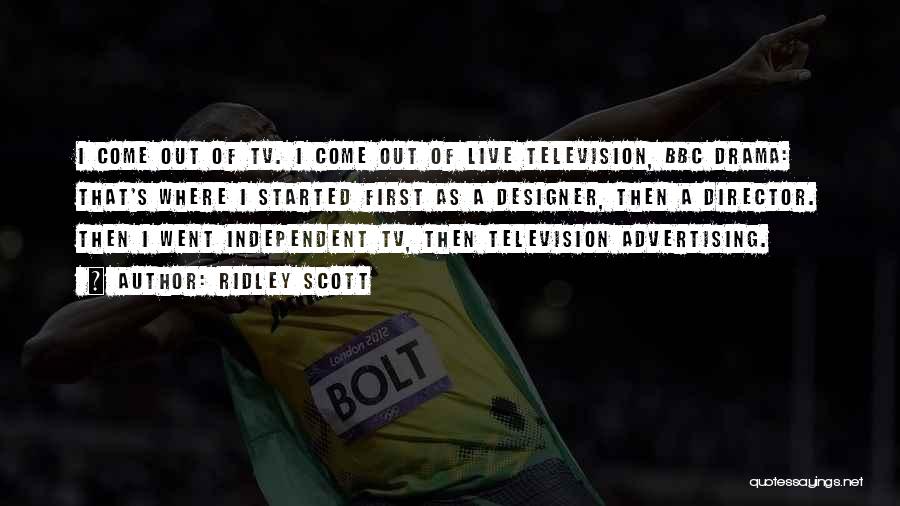 I COME OUT OF TV. I COME OUT OF LIVE TELEVISION, BBC DRAMA: THAT'S WHERE I STARTED FIRST AS A DESIGNER, THEN A DIRECTOR. THEN I WENT INDEPENDENT TV, THEN TELEVISION ADVERTISING.

AUTHOR: RIDLEY SCOTT

London 2012

BOLT

quotessayings.net